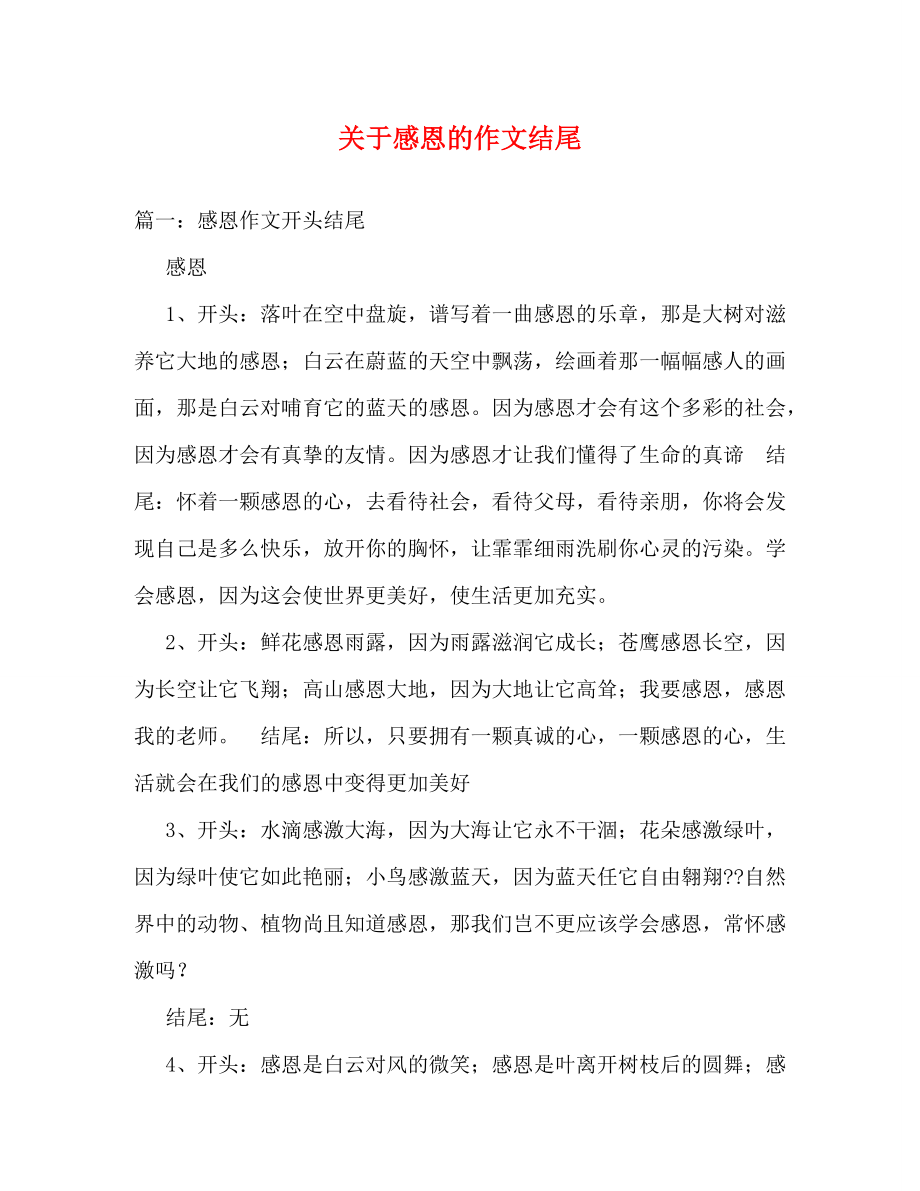 关于感恩的作文结尾

篇一：感恩作文开头结尾

感恩

1、开头：落叶在空中盘旋，谱写着一曲感恩的乐章，那是大树对滋养它大地的感恩；白云在蔚蓝的天空中飘荡，绘画着那一幅幅感人的画面，那是白云对哺育它的蓝天的感恩。因为感恩才会有这个多彩的社会，因为感恩才会有真挚的友情。因为感恩才让我们懂得了生命的真谛 结尾：怀着一颗感恩的心，去看待社会，看待父母，看待亲朋，你将会发现自己是多么快乐，放开你的胸怀，让霏霏细雨洗刷你心灵的污染。学会感恩，因为这会使世界更美好，使生活更加充实。

2、开头：鲜花感恩雨露，因为雨露滋润它成长；苍鹰感恩长空，因为长空让它飞翔；高山感恩大地，因为大地让它高耸；我要感恩，感恩我的老师。 结尾：所以，只要拥有一颗真诚的心，一颗感恩的心，生活就会在我们的感恩中变得更加美好

3、开头：水滴感激大海，因为大海让它永不干涸；花朵感激绿叶，因为绿叶使它如此艳丽；小鸟感激蓝天，因为蓝天任它自由翱翔??自然界中的动物、植物尚且知道感恩，那我们岂不更应该学会感恩，常怀感激吗？

结尾：无

4、开头：感恩是白云对风的微笑；感恩是叶离开树枝后的圆舞；感